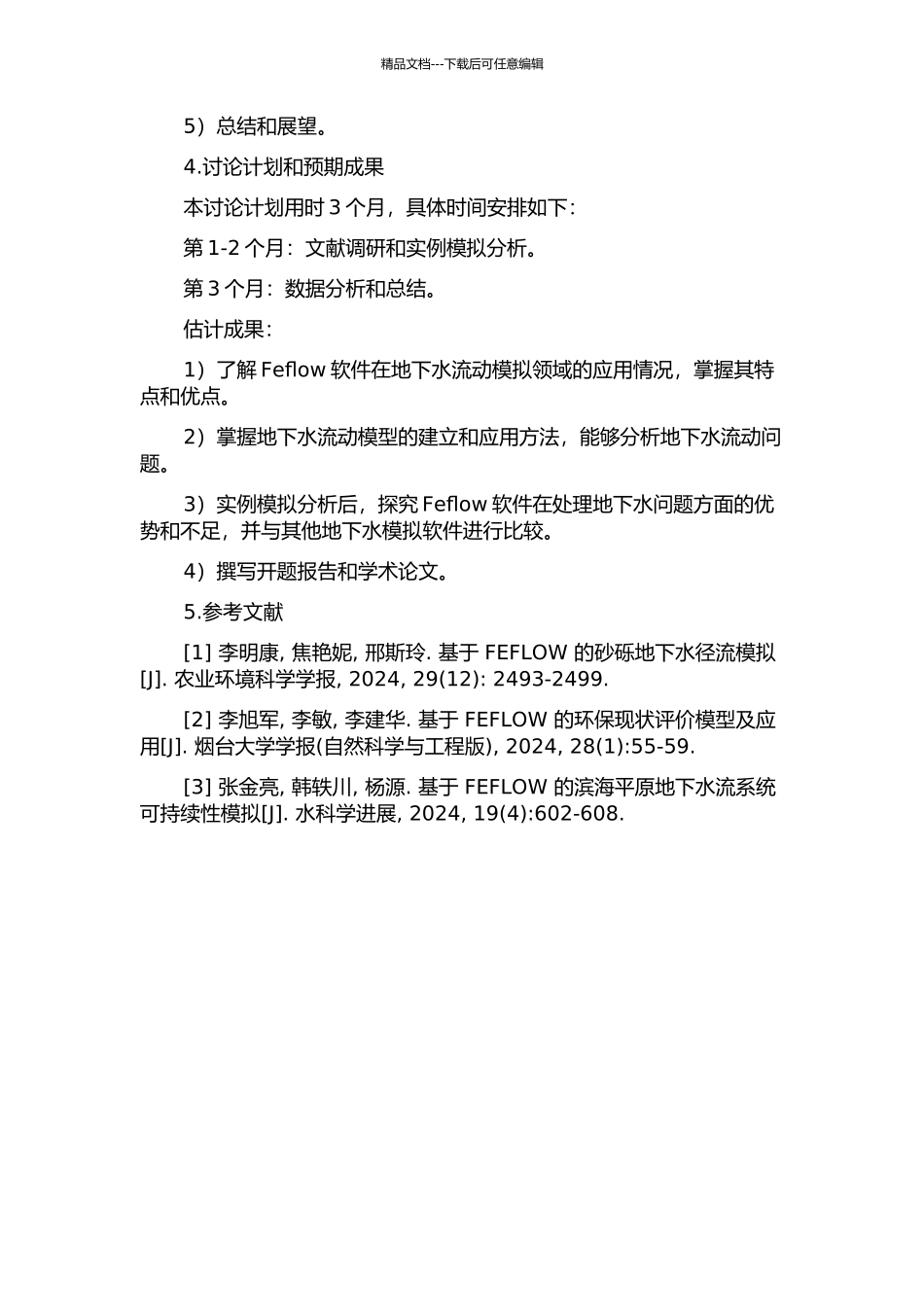 精品文档---下载后可任意编辑

5）总结和展望。

4.讨论计划和预期成果

本讨论计划用时 3 个月，具体时间安排如下：

第 1-2 个月：文献调研和实例模拟分析。

第 3 个月：数据分析和总结。

估计成果：

1）了解 Feflow 软件在地下水流动模拟领域的应用情况，掌握其特点和优点。

2）掌握地下水流动模型的建立和应用方法，能够分析地下水流动问题。

3）实例模拟分析后，探究 Feflow 软件在处理地下水问题方面的优势和不足，并与其他地下水模拟软件进行比较。

4）撰写开题报告和学术论文。

5.参考文献

[1] 李明康, 焦艳妮, 邢斯玲. 基于 FEFLOW 的砂砾地下水径流模拟[J]. 农业环境科学学报, 2024, 29(12): 2493-2499.

[2] 李旭军, 李敏, 李建华. 基于 FEFLOW 的环保现状评价模型及应用[J]. 烟台大学学报(自然科学与工程版), 2024, 28(1):55-59.

[3] 张金亮, 韩轶川, 杨源. 基于 FEFLOW 的滨海平原地下水流系统可持续性模拟[J]. 水科学进展, 2024, 19(4):602-608.